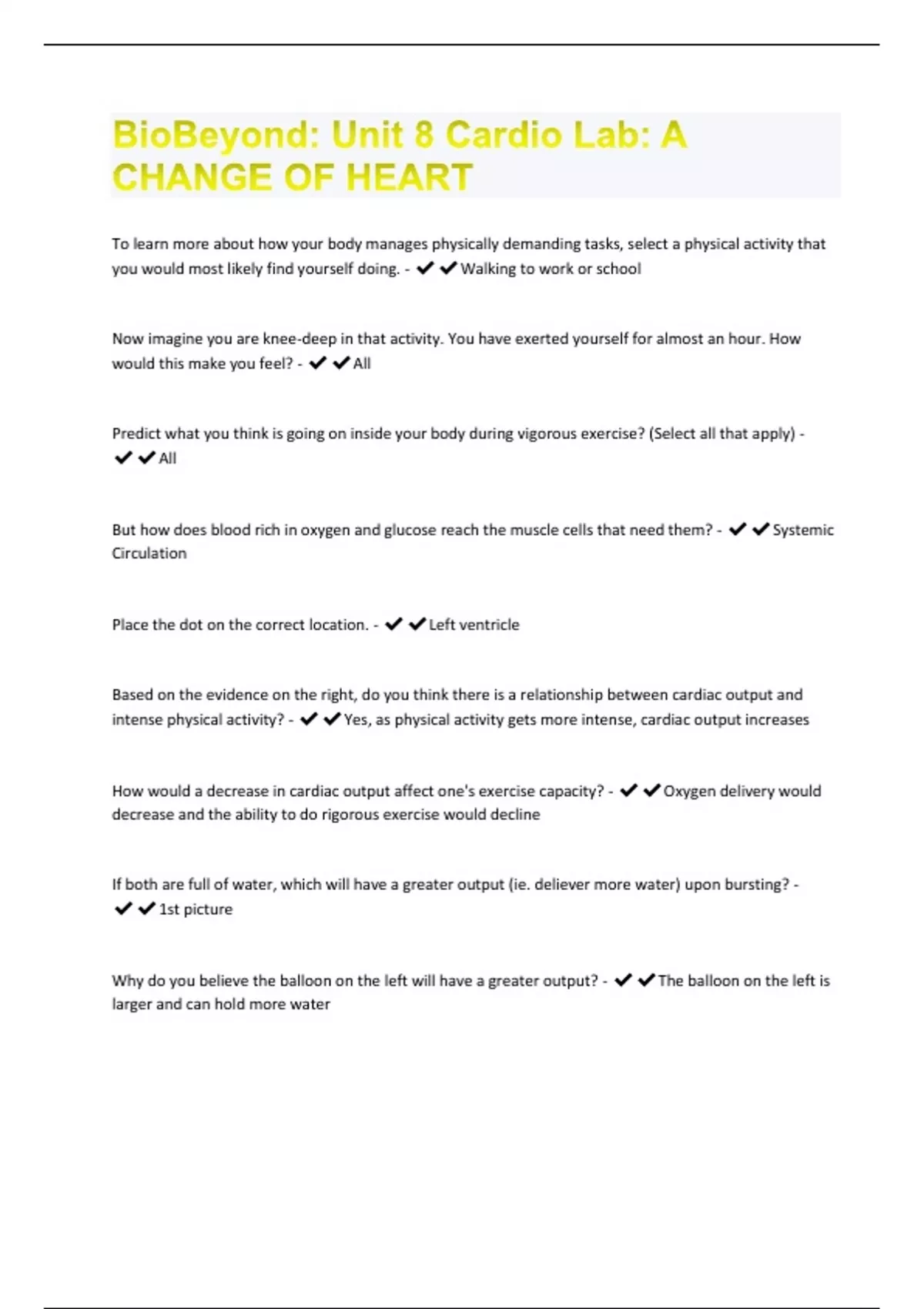 BioBeyond: Unit 8 Cardio Lab: A CHANGE OF HEART

To learn more about how your body manages physically demanding tasks, select a physical activity that you would most likely find yourself doing. - ✔✔Walking to work or school

Now imagine you are knee-deep in that activity. You have exerted yourself for almost an hour. How would this make you feel? - ✔✔All

Predict what you think is going on inside your body during vigorous exercise? (Select all that apply) - ✔✔All

But how does blood rich in oxygen and glucose reach the muscle cells that need them? - ✔✔Systemic Circulation

Place the dot on the correct location. - ✔✔Left ventricle

Based on the evidence on the right, do you think there is a relationship between cardiac output and intense physical activity? - ✔✔Yes, as physical activity gets more intense, cardiac output increases

How would a decrease in cardiac output affect one's exercise capacity? - ✔✔Oxygen delivery would decrease and the ability to do rigorous exercise would decline

If both are full of water, which will have a greater output (ie. deliever more water) upon bursting? - ✔✔1st picture

Why do you believe the balloon on the left will have a greater output? - ✔✔The balloon on the left is larger and can hold more water